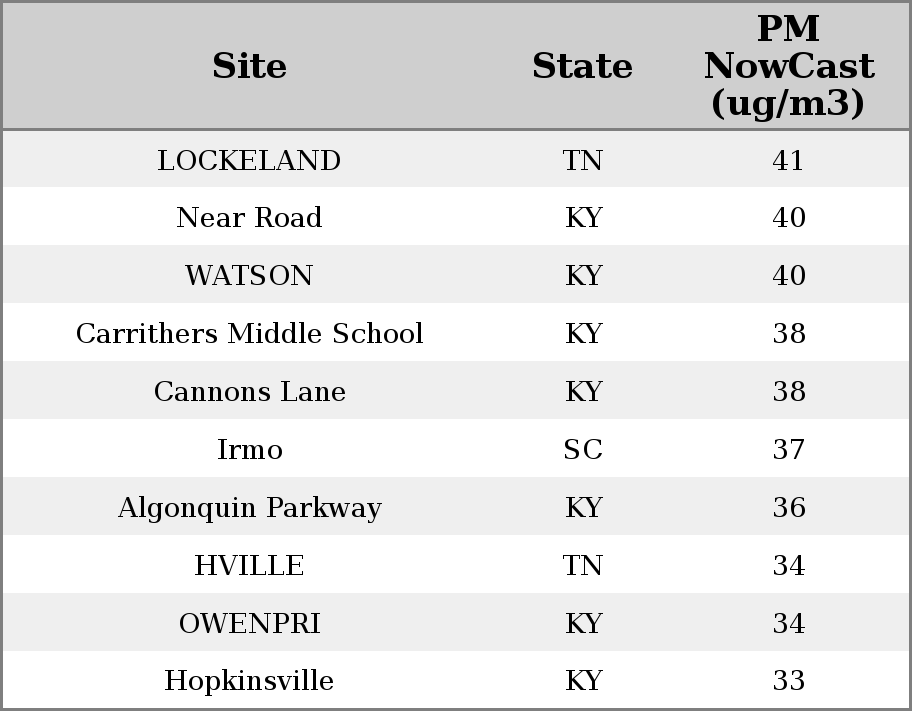 | Site | State | PM NowCast (ug/m3) |
|---|---|---|
| LOCKELAND | TN | 41 |
| Near Road | KY | 40 |
| WATSON | KY | 40 |
| Carrithers Middle School | KY | 38 |
| Cannons Lane | KY | 38 |
| Irmo | SC | 37 |
| Algonquin Parkway | KY | 36 |
| HVILLE | TN | 34 |
| OWENPRI | KY | 34 |
| Hopkinsville | KY | 33 |